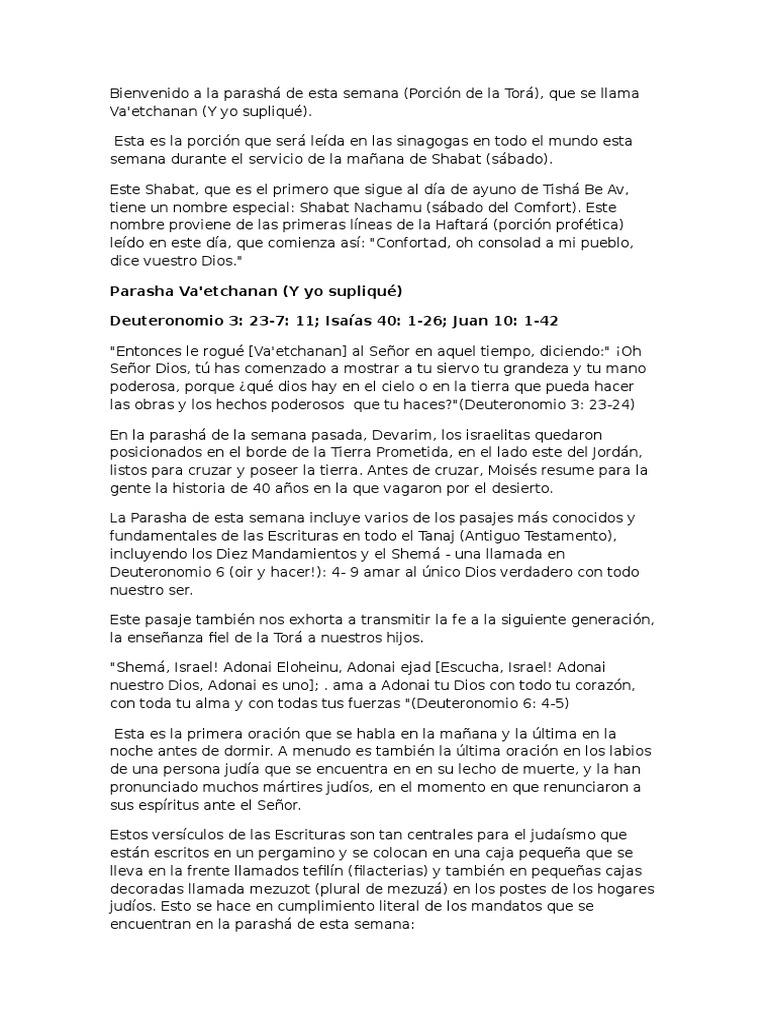 Bienvenido a la parashá de esta semana (Porción de la Torá), que se llama Va'etchanan (Y yo supliqué).

Esta es la porción que será leída en las sinagogas en todo el mundo esta semana durante el servicio de la mañana de Shabat (sábado).

Este Shabat, que es el primero que sigue al día de ayuno de Tishá Be Av, tiene un nombre especial: Shabat Nachamu (sábado del Comfort). Este nombre proviene de las primeras líneas de la Haftará (porción profética) leído en este día, que comienza así: "Confortad, oh consolad a mi pueblo, dice vuestro Dios."

Parasha Va'etchanan (Y yo supliqué)

Deuteronomio 3: 23-7: 11; Isaías 40: 1-26; Juan 10: 1-42

"Entonces le rogué [Va'etchanan] al Señor en aquel tiempo, diciendo:" ¡Oh Señor Dios, tú has comenzado a mostrar a tu siervo tu grandeza y tu mano poderosa, porque ¿qué dios hay en el cielo o en la tierra que pueda hacer las obras y los hechos poderosos que tu haces?"(Deuteronomio 3: 23-24)

En la parashá de la semana pasada, Devarim, los israelitas quedaron posicionados en el borde de la Tierra Prometida, en el lado este del Jordán, listos para cruzar y poseer la tierra. Antes de cruzar, Moisés resume para la gente la historia de 40 años en la que vagaron por el desierto.

La Parasha de esta semana incluye varios de los pasajes más conocidos y fundamentales de las Escrituras en todo el Tanaj (Antiguo Testamento), incluyendo los Diez Mandamientos y el Shemá - una llamada en Deuteronomio 6 (oir y hacer!): 4- 9 amar al único Dios verdadero con todo nuestro ser.

Este pasaje también nos exhorta a transmitir la fe a la siguiente generación, la enseñanza fiel de la Torá a nuestros hijos.

"Shemá, Israel! Adonai Eloheinu, Adonai ejad [Escucha, Israel! Adonai nuestro Dios, Adonai es uno]; . ama a Adonai tu Dios con todo tu corazón, con toda tu alma y con todas tus fuerzas "(Deuteronomio 6: 4-5)

Esta es la primera oración que se habla en la mañana y la última en la noche antes de dormir. A menudo es también la última oración en los labios de una persona judía que se encuentra en en su lecho de muerte, y la han pronunciado muchos mártires judíos, en el momento en que renunciaron a sus espíritus ante el Señor.

Estos versículos de las Escrituras son tan centrales para el judaísmo que están escritos en un pergamino y se colocan en una caja pequeña que se lleva en la frente llamados tefilín (filacterias) y también en pequeñas cajas decoradas llamada mezuzot (plural de mezuzá) en los postes de los hogares judíos. Esto se hace en cumplimiento literal de los mandatos que se encuentran en la parashá de esta semana: